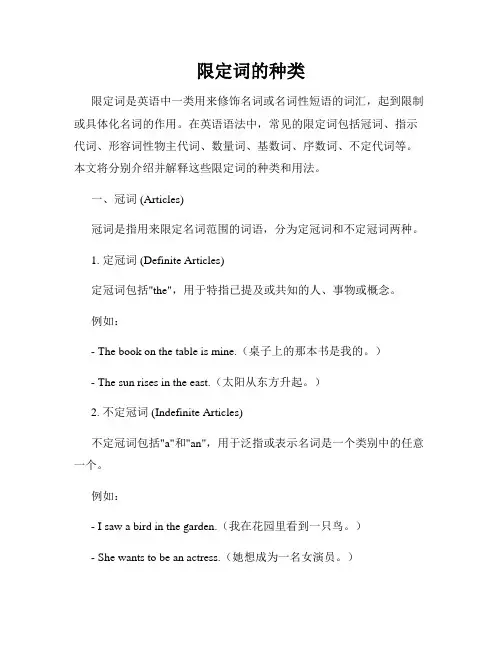 限定词的种类

限定词是英语中一类用来修饰名词或名词性短语的词汇，起到限制或具体化名词的作用。在英语语法中，常见的限定词包括冠词、指示代词、形容词性物主代词、数量词、基数词、序数词、不定代词等。本文将分别介绍并解释这些限定词的种类和用法。

一、冠词 (Articles)

冠词是指用来限定名词范围的词语，分为定冠词和不定冠词两种。

1. 定冠词 (Definite Articles)

定冠词包括"the"，用于特指已提及或共知的人、事物或概念。

例如：

- The book on the table is mine.（桌子上的那本书是我的。）

- The sun rises in the east.（太阳从东方升起。）

2. 不定冠词 (Indefinite Articles)

不定冠词包括"a"和"an"，用于泛指或表示名词是一个类别中的任意一个。

例如：

- I saw a bird in the garden.（我在花园里看到一只鸟。）

- She wants to be an actress.（她想成为一名女演员。）